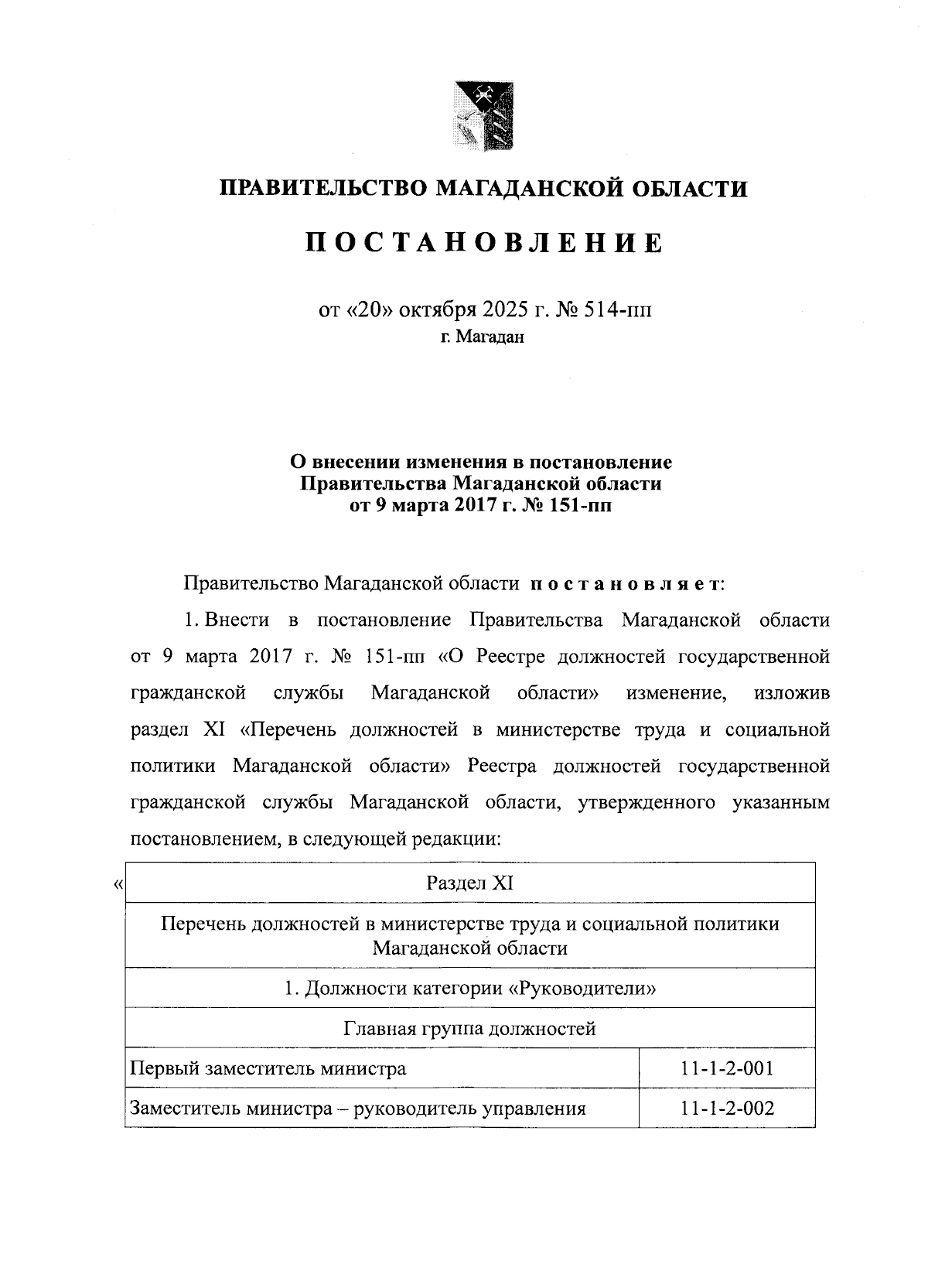 ПРАВИТЕЛЬСТВО МАГАДАНСКОЙ ОБЛАСТИ

ПОСТАНОВЛЕНИЕ

от «20» октября 2025 г. № 514-пп
г. Магадан

О внесении изменения в постановление
Правительства Магаданской области
от 9 марта 2017 г. № 151-пп

Правительство Магаданской области постановляет:

1. Внести в постановление Правительства Магаданской области от 9 марта 2017 г. № 151-пп «О Реестре должностей государственной гражданской службы Магаданской области» изменение, изложив раздел XI «Перечень должностей в министерстве труда и социальной политики Магаданской области» Реестра должностей государственной гражданской службы Магаданской области, утвержденного указанным постановлением, в следующей редакции:

«

| Раздел XI | |
|---|---|
| Перечень должностей в министерстве труда и социальной политики Магаданской области | |
| 1. Должности категории «Руководители» | |
| Главная группа должностей | |
| Первый заместитель министра | 11-1-2-001 |
| Заместитель министра – руководитель управления | 11-1-2-002 |